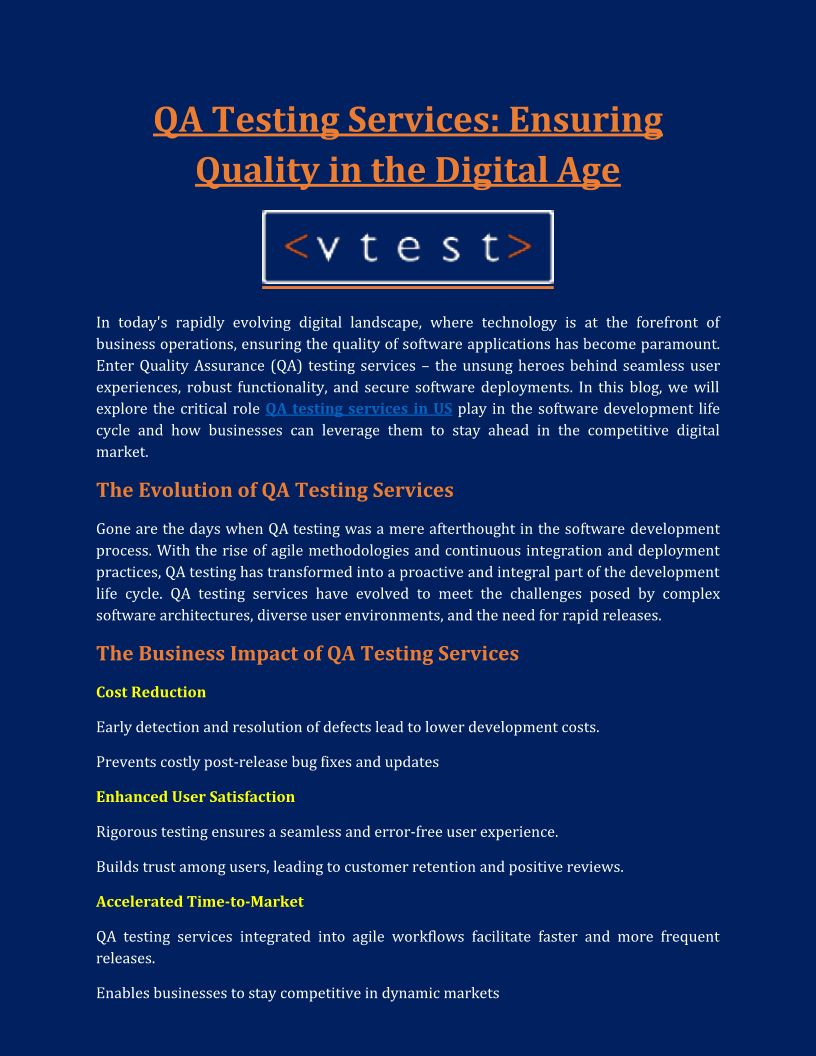 QA Testing Services: Ensuring Quality in the Digital Age

<vtest>

In today's rapidly evolving digital landscape, where technology is at the forefront of business operations, ensuring the quality of software applications has become paramount. Enter Quality Assurance (QA) testing services – the unsung heroes behind seamless user experiences, robust functionality, and secure software deployments. In this blog, we will explore the critical role QA testing services in US play in the software development life cycle and how businesses can leverage them to stay ahead in the competitive digital market.

The Evolution of QA Testing Services

Gone are the days when QA testing was a mere afterthought in the software development process. With the rise of agile methodologies and continuous integration and deployment practices, QA testing has transformed into a proactive and integral part of the development life cycle. QA testing services have evolved to meet the challenges posed by complex software architectures, diverse user environments, and the need for rapid releases.

The Business Impact of QA Testing Services

Cost Reduction

Early detection and resolution of defects lead to lower development costs.

Prevents costly post-release bug fixes and updates

Enhanced User Satisfaction

Rigorous testing ensures a seamless and error-free user experience.

Builds trust among users, leading to customer retention and positive reviews.

Accelerated Time-to-Market

QA testing services integrated into agile workflows facilitate faster and more frequent releases.

Enables businesses to stay competitive in dynamic markets